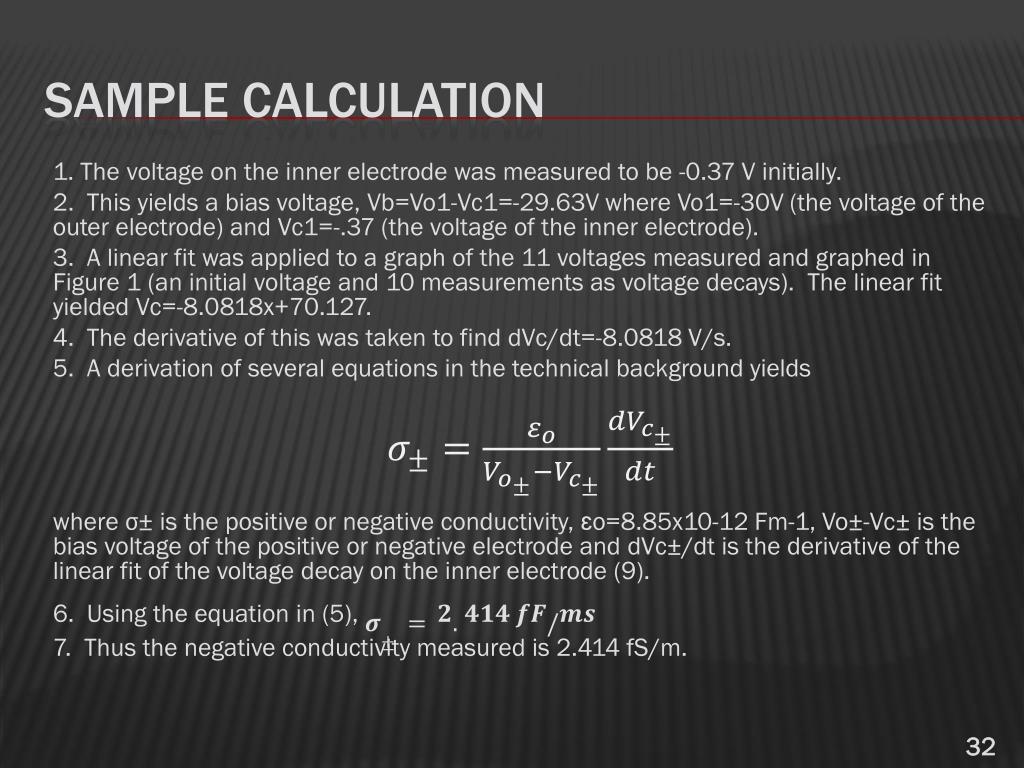 SAMPLE CALCULATION

1. The voltage on the inner electrode was measured to be -0.37 V initially.

2. This yields a bias voltage, Vb=Vo1-Vc1=-29.63V where Vo1=-30V (the voltage of the outer electrode) and Vc1=-.37 (the voltage of the inner electrode).

3. A linear fit was applied to a graph of the 11 voltages measured and graphed in Figure 1 (an initial voltage and 10 measurements as voltage decays). The linear fit yielded Vc=-8.0818x+70.127.

4. The derivative of this was taken to find dVc/dt=-8.0818 V/s.

5. A derivation of several equations in the technical background yields

$\sigma_{\pm} = \frac{\varepsilon_o}{V_{o_{\pm}} - V_{c_{\pm}}} \frac{dV_{c_{\pm}}}{dt}$

where σ± is the positive or negative conductivity, εo=8.85x10-12 Fm-1, Vo±-Vc± is the bias voltage of the positive or negative electrode and dVc±/dt is the derivative of the linear fit of the voltage decay on the inner electrode (9).

6. Using the equation in (5), $\boldsymbol{\sigma_{\pm} = 2.414\, fF/ms}$

7. Thus the negative conductivity measured is 2.414 fS/m.

32